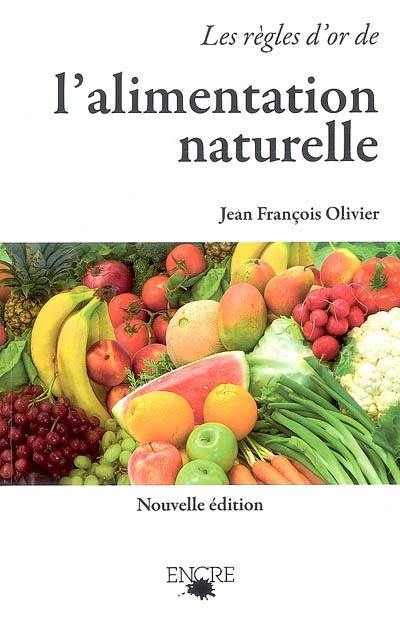 Les règles d'or de

l'alimentation naturelle

Jean François Olivier

Nouvelle édition

ENCRE